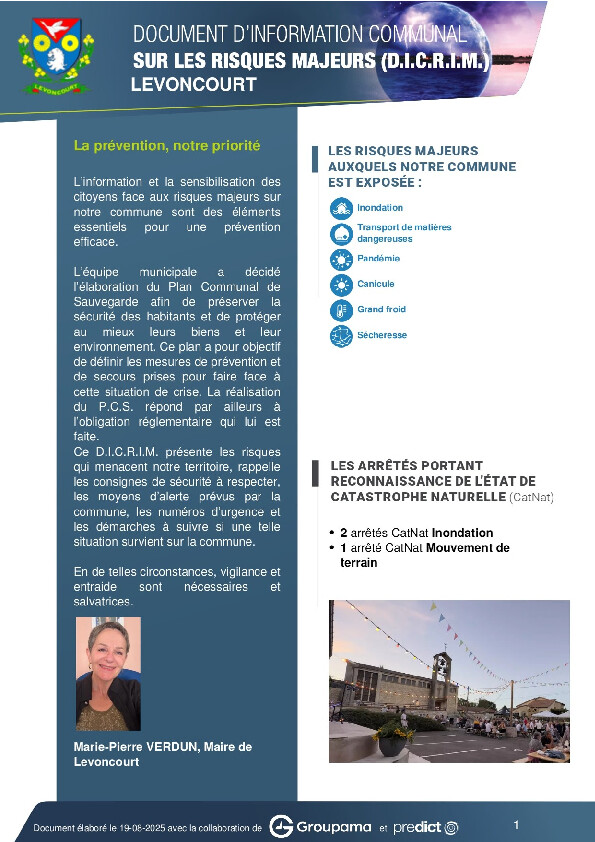 LEVONCOURT

DOCUMENT D'INFORMATION COMMUNAL
SUR LES RISQUES MAJEURS (D.I.C.R.I.M.)
LEVONCOURT

La prévention, notre priorité

L'information et la sensibilisation des citoyens face aux risques majeurs sur notre commune sont des éléments essentiels pour une prévention efficace.

L'équipe municipale a décidé l'élaboration du Plan Communal de Sauvegarde afin de préserver la sécurité des habitants et de protéger au mieux leurs biens et leur environnement. Ce plan a pour objectif de définir les mesures de prévention et de secours prises pour faire face à cette situation de crise. La réalisation du P.C.S. répond par ailleurs à l'obligation réglementaire qui lui est faite.
Ce D.I.C.R.I.M. présente les risques qui menacent notre territoire, rappelle les consignes de sécurité à respecter, les moyens d'alerte prévus par la commune, les numéros d'urgence et les démarches à suivre si une telle situation survient sur la commune.

En de telles circonstances, vigilance et entraide sont nécessaires et salvatrices.

Marie-Pierre VERDUN, Maire de Levoncourt

LES RISQUES MAJEURS AUXQUELS NOTRE COMMUNE EST EXPOSÉE :

Inondation
Transport de matières dangereuses
Pandémie
Canicule
Grand froid
Sécheresse

LES ARRÊTÉS PORTANT RECONNAISSANCE DE L'ÉTAT DE CATASTROPHE NATURELLE (CatNat)

• 2 arrêtés CatNat Inondation
• 1 arrêté CatNat Mouvement de terrain

Document élaboré le 19-08-2025 avec la collaboration de Groupama et predict 1